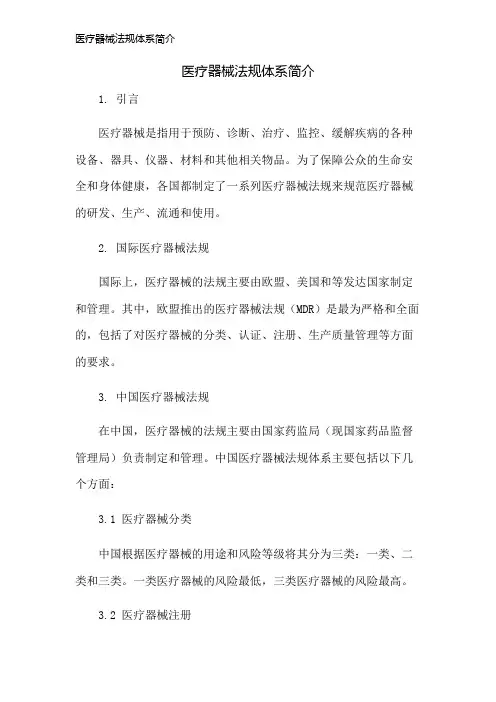 医疗器械法规体系简介

医疗器械法规体系简介

1. 引言

医疗器械是指用于预防、诊断、治疗、监控、缓解疾病的各种设备、器具、仪器、材料和其他相关物品。为了保障公众的生命安全和身体健康，各国都制定了一系列医疗器械法规来规范医疗器械的研发、生产、流通和使用。

2. 国际医疗器械法规

国际上，医疗器械的法规主要由欧盟、美国和等发达国家制定和管理。其中，欧盟推出的医疗器械法规（MDR）是最为严格和全面的，包括了对医疗器械的分类、认证、注册、生产质量管理等方面的要求。

3. 中国医疗器械法规

在中国，医疗器械的法规主要由国家药监局（现国家药品监督管理局）负责制定和管理。中国医疗器械法规体系主要包括以下几个方面：

3.1 医疗器械分类

中国根据医疗器械的用途和风险等级将其分为三类：一类、二类和三类。一类医疗器械的风险最低，三类医疗器械的风险最高。

3.2 医疗器械注册